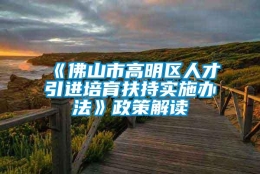 《佛山市高明区人才引进培育扶持实施办法》政策解读